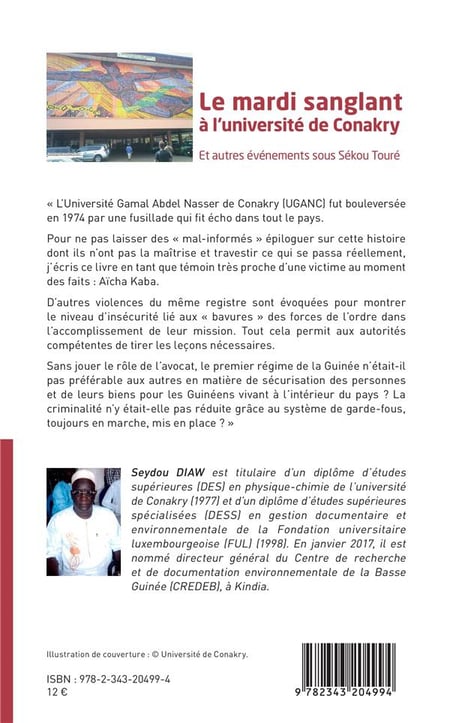 Le mardi sanglant à l'université de Conakry

Et autres événements sous Sékou Touré

« L'Université Gamal Abdel Nasser de Conakry (UGANC) fut bouleversée en 1974 par une fusillade qui fit écho dans tout le pays.

Pour ne pas laisser des « mal-informés » épiloguer sur cette histoire dont ils n'ont pas la maîtrise et travestir ce qui se passa réellement, j'écris ce livre en tant que témoin très proche d'une victime au moment des faits : Aïcha Kaba.

D'autres violences du même registre sont évoquées pour montrer le niveau d'insécurité lié aux « bavures » des forces de l'ordre dans l'accomplissement de leur mission. Tout cela permit aux autorités compétentes de tirer les leçons nécessaires.

Sans jouer le rôle de l'avocat, le premier régime de la Guinée n'était-il pas préférable aux autres en matière de sécurisation des personnes et de leurs biens pour les Guinéens vivant à l'intérieur du pays ? La criminalité n'y était-elle pas réduite grâce au système de garde-fous, toujours en marche, mis en place ? »

Seydou DIAW est titulaire d'un diplôme d'études supérieures (DES) en physique-chimie de l'université de Conakry (1977) et d'un diplôme d'études supérieures spécialisées (DESS) en gestion documentaire et environnementale de la Fondation universitaire luxembourgeoise (FUL) (1998). En janvier 2017, il est nommé directeur général du Centre de recherche et de documentation environnementale de la Basse Guinée (CREDEB), à Kindia.

Illustration de couverture : © Université de Conakry.

ISBN : 978-2-343-20499-4
12 €

9 782343 204994